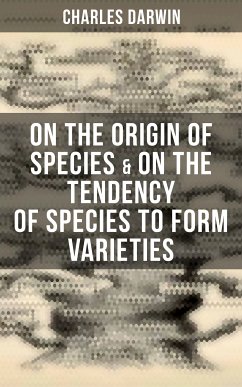 CHARLES DARWIN

ON THE ORIGIN OF SPECIES & ON THE TENDENCY OF SPECIES TO FORM VARIETIES